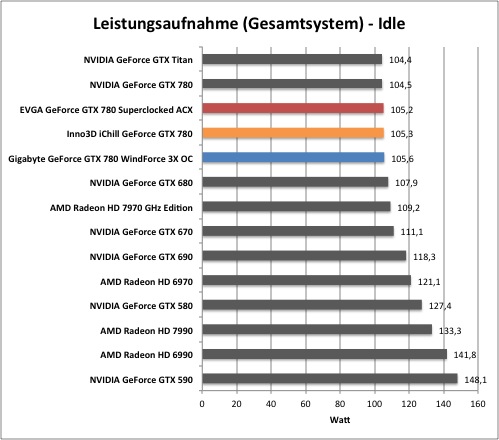 Leistungsaufnahme (Gesamtsystem) - Idle

NVIDIA GeForce GTX Titan 104,4
NVIDIA GeForce GTX 780 104,5
EVGA GeForce GTX 780 Superclocked ACX 105,2
Inno3D iChill GeForce GTX 780 105,3
Gigabyte GeForce GTX 780 WindForce 3X OC 105,6
NVIDIA GeForce GTX 680 107,9
AMD Radeon HD 7970 GHz Edition 109,2
NVIDIA GeForce GTX 670 111,1
NVIDIA GeForce GTX 690 118,3
AMD Radeon HD 6970 121,1
NVIDIA GeForce GTX 580 127,4
AMD Radeon HD 7990 133,3
AMD Radeon HD 6990 141,8
NVIDIA GeForce GTX 590 148,1

0 20 40 60 80 100 120 140 160
Watt